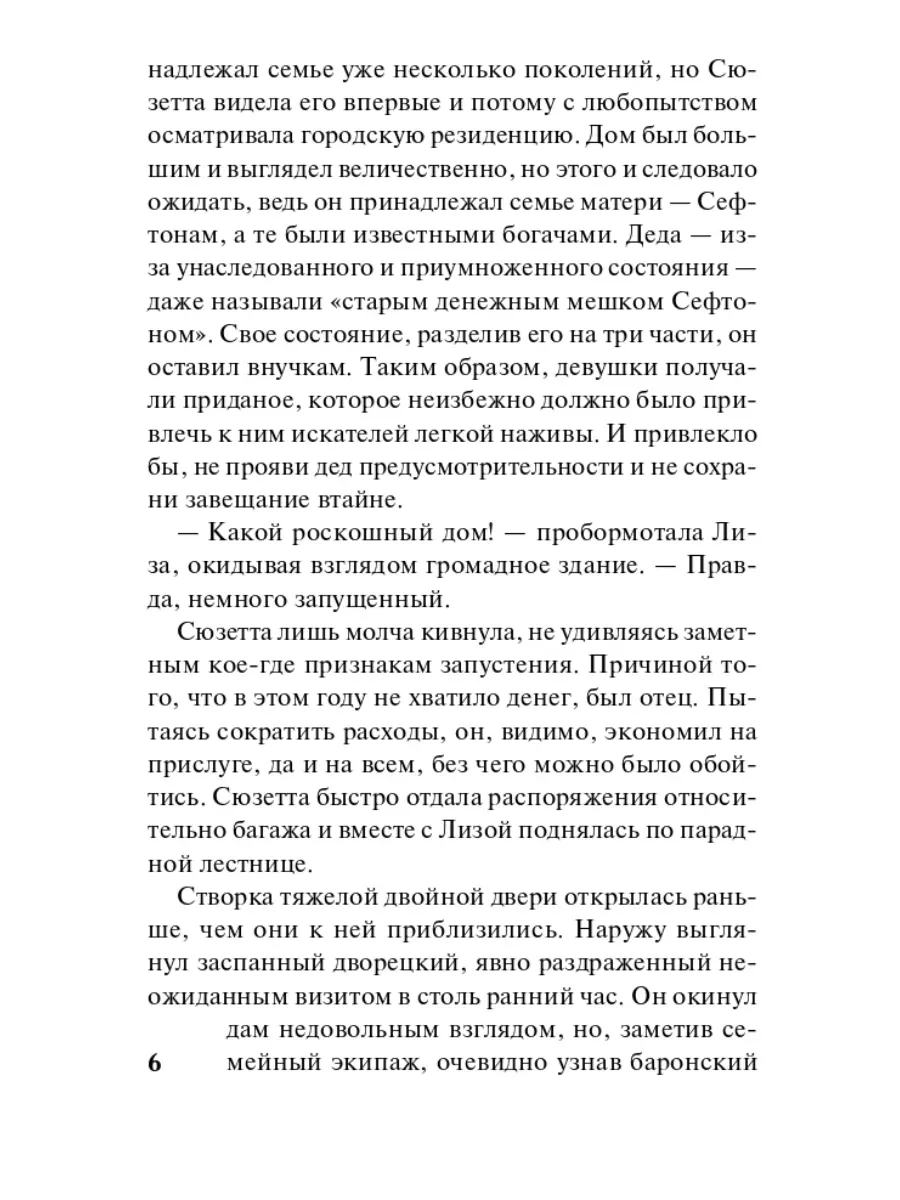 надлежал семье уже несколько поколений, но Сюзетта видела его впервые и потому с любопытством осматривала городскую резиденцию. Дом был большим и выглядел величественно, но этого и следовало ожидать, ведь он принадлежал семье матери — Сефтонам, а те были известными богачами. Деда — из-за унаследованного и приумноженного состояния — даже называли «старым денежным мешком Сефтоном». Свое состояние, разделив его на три части, он оставил внучкам. Таким образом, девушки получали приданое, которое неизбежно должно было привлечь к ним искателей легкой наживы. И привлекло бы, не прояви дед предусмотрительности и не сохрани завещание втайне.

— Какой роскошный дом! — пробормотала Лиза, окидывая взглядом громадное здание. — Правда, немного запущенный.

Сюзетта лишь молча кивнула, не удивляясь заметным кое-где признакам запустения. Причиной того, что в этом году не хватило денег, был отец. Пытаясь сократить расходы, он, видимо, экономил на прислуге, да и на всем, без чего можно было обойтись. Сюзетта быстро отдала распоряжения относительно багажа и вместе с Лизой поднялась по парадной лестнице.

Створка тяжелой двойной двери открылась раньше, чем они к ней приблизились. Наружу выглянул заспанный дворецкий, явно раздраженный неожиданным визитом в столь ранний час. Он окинул дам недовольным взглядом, но, заметив семейный экипаж, очевидно узнав баронский

6